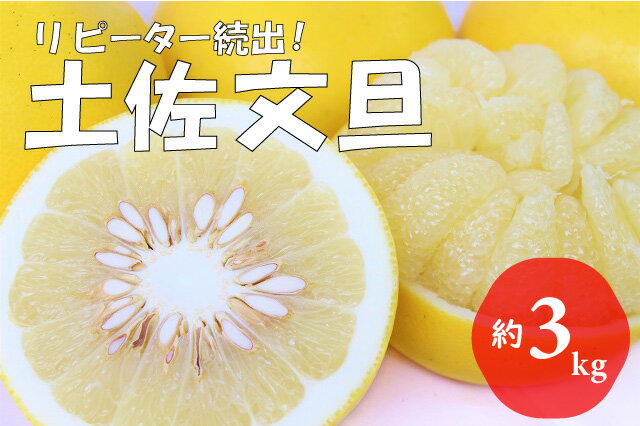 リピーター続出!
土佐文旦

約3kg